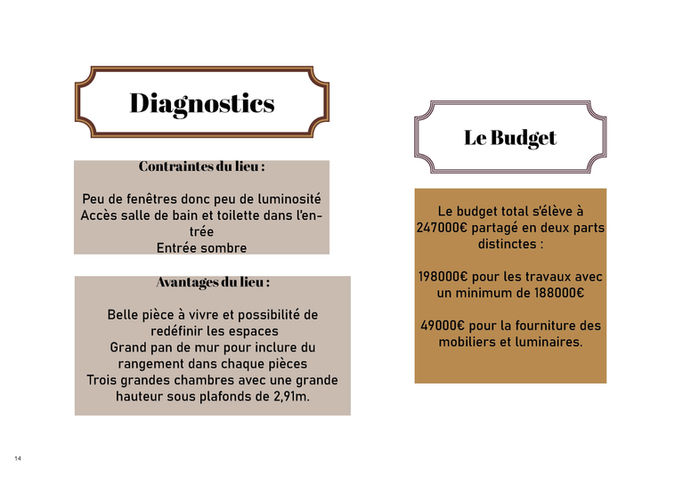 Diagnostics

Contraintes du lieu :

Peu de fenêtres donc peu de luminosité
Accès salle de bain et toilette dans l'entrée
Entrée sombre

Avantages du lieu :

Belle pièce à vivre et possibilité de redéfinir les espaces
Grand pan de mur pour inclure du rangement dans chaque pièces
Trois grandes chambres avec une grande hauteur sous plafonds de 2,91m.

Le Budget

Le budget total s'élève à 247000€ partagé en deux parts distinctes :

198000€ pour les travaux avec un minimum de 188000€

49000€ pour la fourniture des mobiliers et luminaires.

14